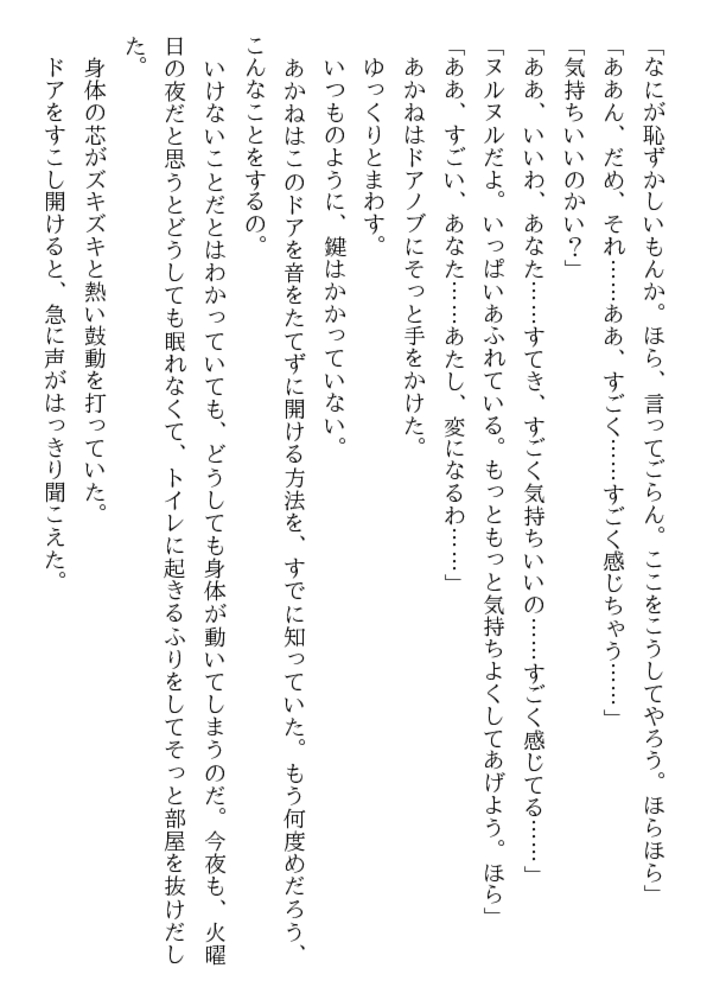 「なにが恥ずかしいもんか。ほら、言ってごらん。ここをこうしてやろう。ほらほら」

「ああん、だめ、それ……ああ、すごく……すごく感じちゃう……」

「気持ちいいのかい？」

「ああ、いいわ、あなた……すてき、すごく気持ちいいの……すごく感じてる……」

「ヌルヌルだよ。いっぱいあふれている。もっともっと気持ちよくしてあげよう。ほら」

「ああ、すごい、あなた……あたし、変になるわ……」

あかねはドアノブにそっと手をかけた。

ゆっくりとまわす。

いつものように、鍵はかかっていない。

あかねはこのドアを音をたてずに開ける方法を、すでに知っていた。もう何度めだろう、こんなことをするの。

いけないことだとはわかっていても、どうしても身体が動いてしまうのだ。今夜も、火曜日の夜だと思うとどうしても眠れなくて、トイレに起きるふりをしてそっと部屋を抜けだした。

身体の芯がズキズキと熱い鼓動を打っていた。

ドアをすこし開けると、急に声がはっきり聞こえた。